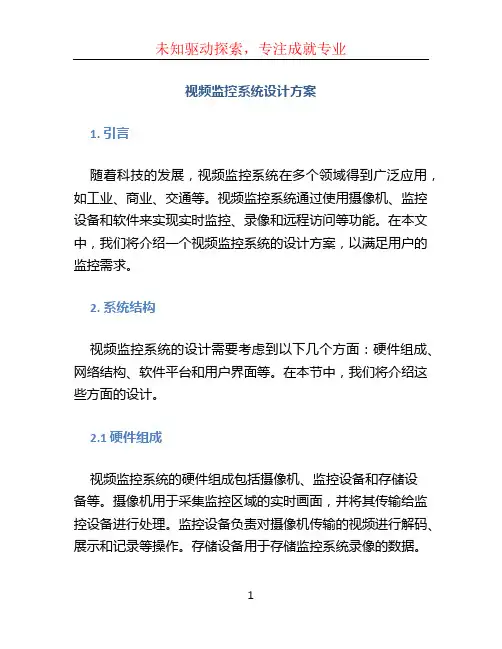 未知驱动探索，专注成就专业

视频监控系统设计方案

1. 引言

随着科技的发展，视频监控系统在多个领域得到广泛应用，如工业、商业、交通等。视频监控系统通过使用摄像机、监控设备和软件来实现实时监控、录像和远程访问等功能。在本文中，我们将介绍一个视频监控系统的设计方案，以满足用户的监控需求。

2. 系统结构

视频监控系统的设计需要考虑到以下几个方面：硬件组成、网络结构、软件平台和用户界面等。在本节中，我们将介绍这些方面的设计。

2.1 硬件组成

视频监控系统的硬件组成包括摄像机、监控设备和存储设备等。摄像机用于采集监控区域的实时画面，并将其传输给监控设备进行处理。监控设备负责对摄像机传输的视频进行解码、展示和记录等操作。存储设备用于存储监控系统录像的数据。

1